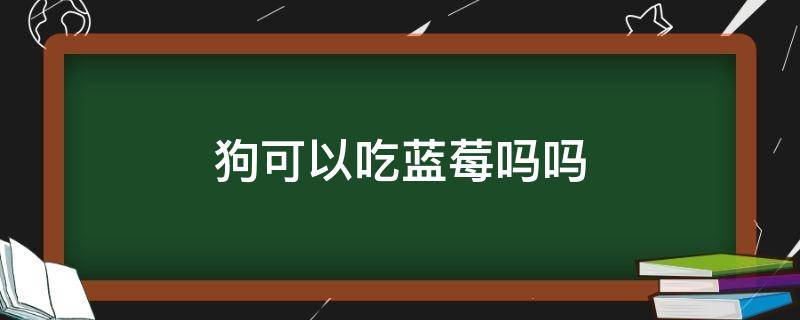 狗可以吃蓝莓吗吗